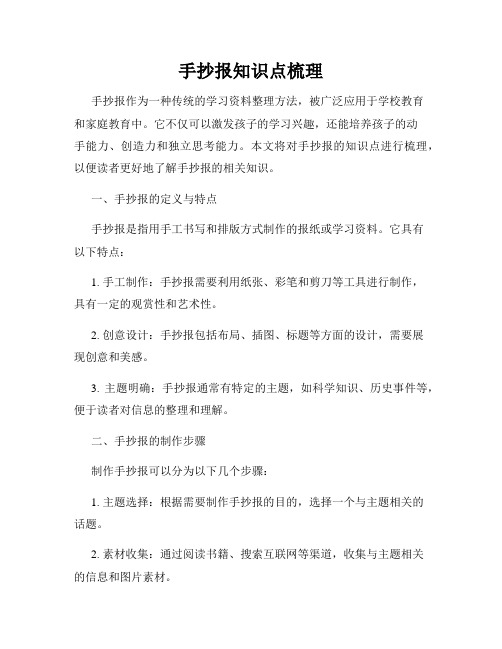 手抄报知识点梳理

手抄报作为一种传统的学习资料整理方法，被广泛应用于学校教育和家庭教育中。它不仅可以激发孩子的学习兴趣，还能培养孩子的动手能力、创造力和独立思考能力。本文将对手抄报的知识点进行梳理，以便读者更好地了解手抄报的相关知识。

一、手抄报的定义与特点

手抄报是指用手工书写和排版方式制作的报纸或学习资料。它具有以下特点：

1. 手工制作：手抄报需要利用纸张、彩笔和剪刀等工具进行制作，具有一定的观赏性和艺术性。

2. 创意设计：手抄报包括布局、插图、标题等方面的设计，需要展现创意和美感。

3. 主题明确：手抄报通常有特定的主题，如科学知识、历史事件等，便于读者对信息的整理和理解。

二、手抄报的制作步骤

制作手抄报可以分为以下几个步骤：

1. 主题选择：根据需要制作手抄报的目的，选择一个与主题相关的话题。

2. 素材收集：通过阅读书籍、搜索互联网等渠道，收集与主题相关的信息和图片素材。